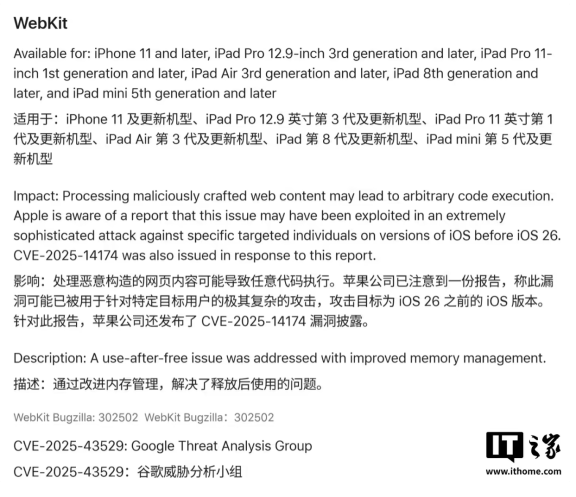 WebKit

Available for: iPhone 11 and later, iPad Pro 12.9-inch 3rd generation and later, iPad Pro 11-inch 1st generation and later, iPad Air 3rd generation and later, iPad 8th generation and later, and iPad mini 5th generation and later

适用于：iPhone 11 及更新机型、iPad Pro 12.9 英寸第 3 代及更新机型、iPad Pro 11 英寸第 1 代及更新机型、iPad Air 第 3 代及更新机型、iPad 第 8 代及更新机型、iPad mini 第 5 代及更新机型

Impact: Processing maliciously crafted web content may lead to arbitrary code execution. Apple is aware of a report that this issue may have been exploited in an extremely sophisticated attack against specific targeted individuals on versions of iOS before iOS 26. CVE-2025-14174 was also issued in response to this report.

影响：处理恶意构造的网页内容可能导致任意代码执行。苹果公司已注意到一份报告，称此漏洞可能已被用于针对特定目标用户的极其复杂的攻击，攻击目标为 iOS 26 之前的 iOS 版本。针对此报告，苹果公司还发布了 CVE-2025-14174 漏洞披露。

Description: A use-after-free issue was addressed with improved memory management.

描述：通过改进内存管理，解决了释放后使用的问题。

WebKit Bugzilla: 302502 WebKit Bugzilla：302502

CVE-2025-43529: Google Threat Analysis Group

CVE-2025-43529：谷歌威胁分析小组

IT之家
www.ithome.com